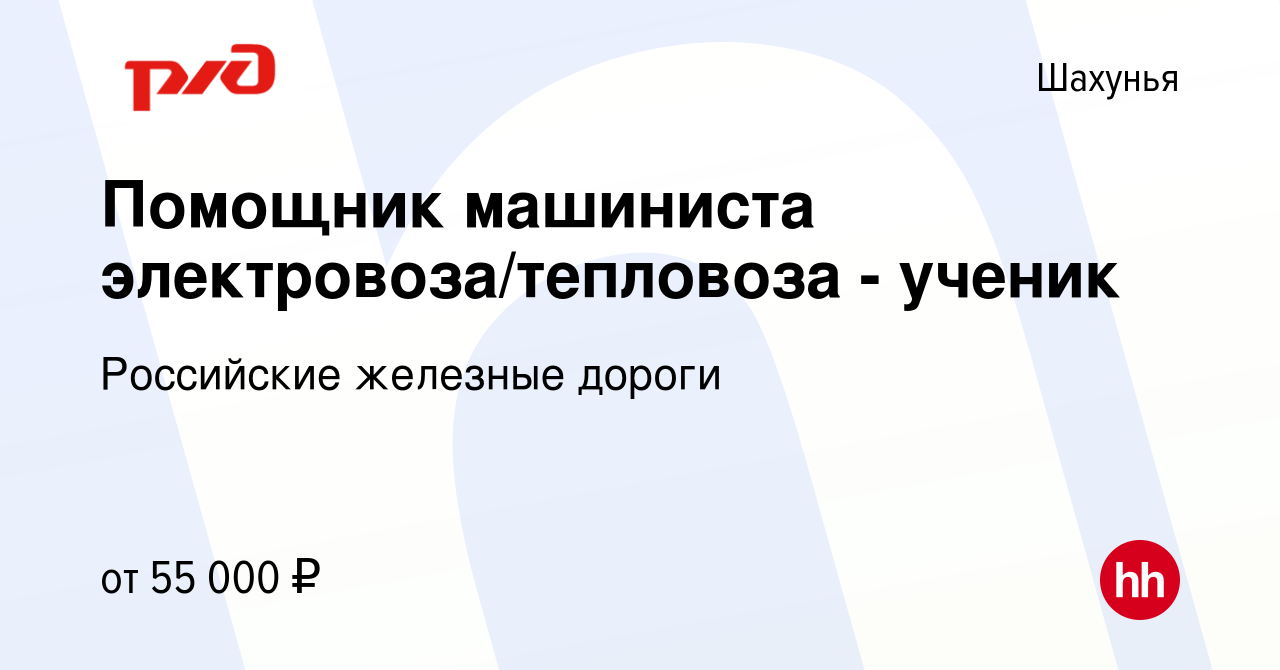 РЖД

Шахунья

Помощник машиниста электровоза/тепловоза - ученик

Российские железные дороги

от 55 000 ₽

hh